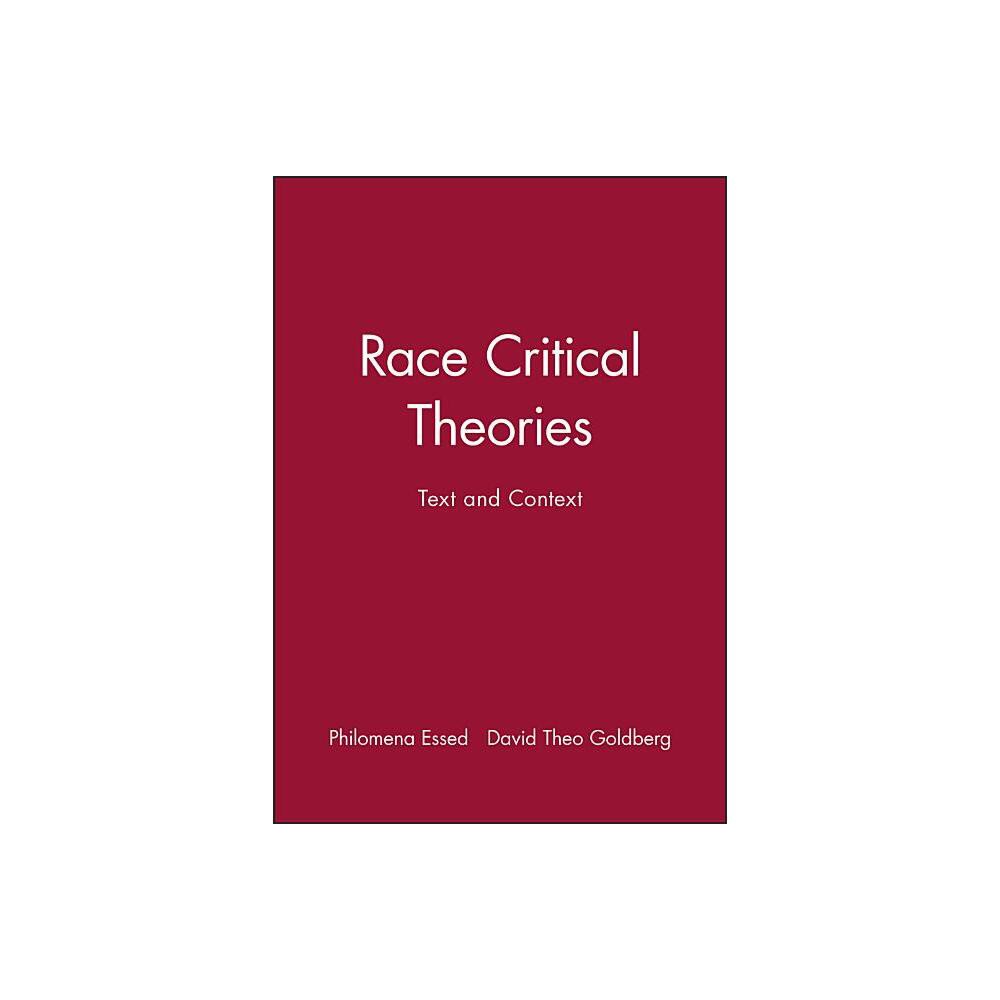 Race Critical Theories

Text and Context

Philomena Essed David Theo Goldberg